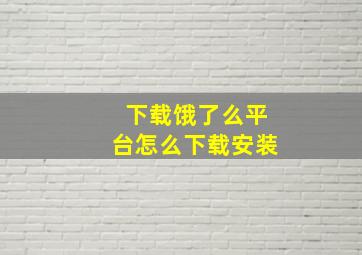 下载饿了么平台怎么下载安装